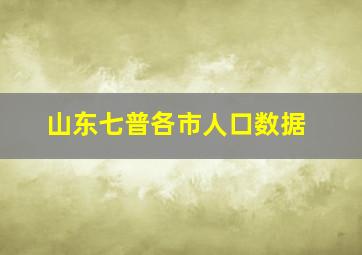 山东七普各市人口数据